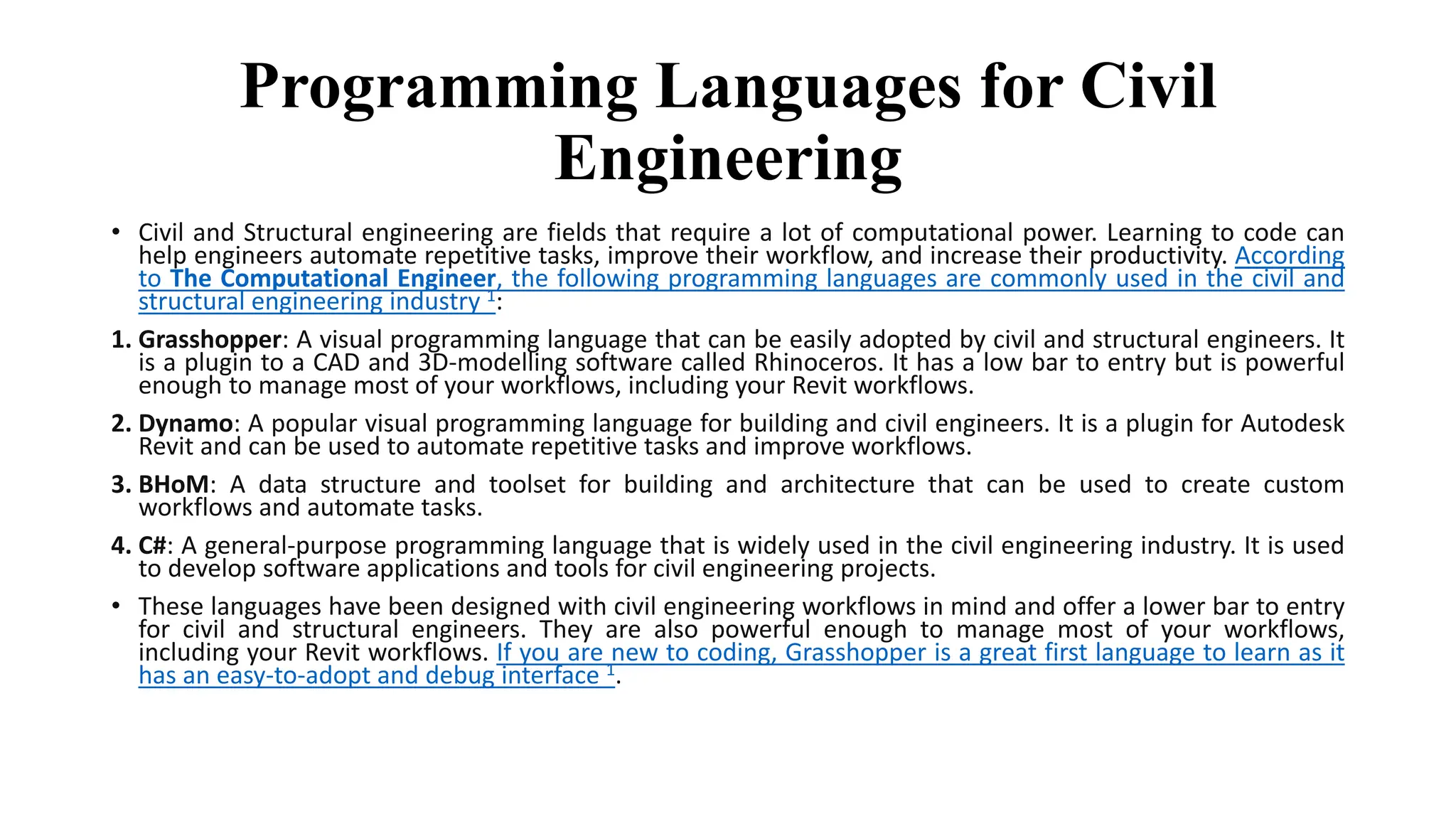 Programming Languages for Civil Engineering

• Civil and Structural engineering are fields that require a lot of computational power. Learning to code can help engineers automate repetitive tasks, improve their workflow, and increase their productivity. According to The Computational Engineer, the following programming languages are commonly used in the civil and structural engineering industry $^1$:

1. Grasshopper: A visual programming language that can be easily adopted by civil and structural engineers. It is a plugin to a CAD and 3D-modelling software called Rhinoceros. It has a low bar to entry but is powerful enough to manage most of your workflows, including your Revit workflows.

2. Dynamo: A popular visual programming language for building and civil engineers. It is a plugin for Autodesk Revit and can be used to automate repetitive tasks and improve workflows.

3. BHoM: A data structure and toolset for building and architecture that can be used to create custom workflows and automate tasks.

4. C#: A general-purpose programming language that is widely used in the civil engineering industry. It is used to develop software applications and tools for civil engineering projects.

• These languages have been designed with civil engineering workflows in mind and offer a lower bar to entry for civil and structural engineers. They are also powerful enough to manage most of your workflows, including your Revit workflows. If you are new to coding, Grasshopper is a great first language to learn as it has an easy-to-adopt and debug interface $^1$.